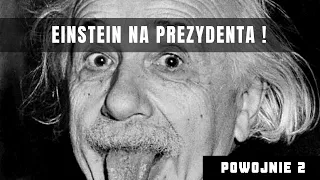 EINSTEIN NA PREZYDENTA !

POWOJNIE 2